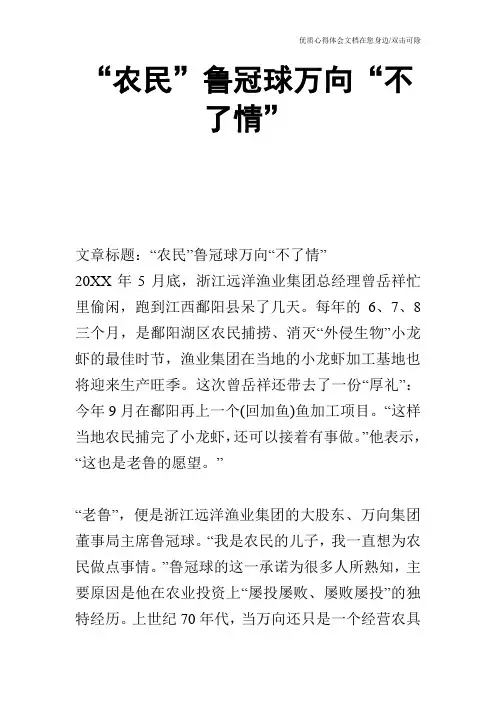 优质心得体会文档在您身边/双击可除

“农民”鲁冠球万向“不了情”

文章标题：“农民”鲁冠球万向“不了情”
20XX 年 5 月底，浙江远洋渔业集团总经理曾岳祥忙里偷闲，跑到江西鄱阳县呆了几天。每年的 6、7、8 三个月，是鄱阳湖区农民捕捞、消灭“外侵生物”小龙虾的最佳时节，渔业集团在当地的小龙虾加工基地也将迎来生产旺季。这次曾岳祥还带去了一份“厚礼”：今年 9 月在鄱阳再上一个(回加鱼)鱼加工项目。“这样当地农民捕完了小龙虾，还可以接着有事做。”他表示，“这也是老鲁的愿望。”

“老鲁”，便是浙江远洋渔业集团的大股东、万向集团董事局主席鲁冠球。“我是农民的儿子，我一直想为农民做点事情。”鲁冠球的这一承诺为很多人所熟知，主要原因是他在农业投资上“屡投屡败、屡败屡投”的独特经历。上世纪 70 年代，当万向还只是一个经营农具